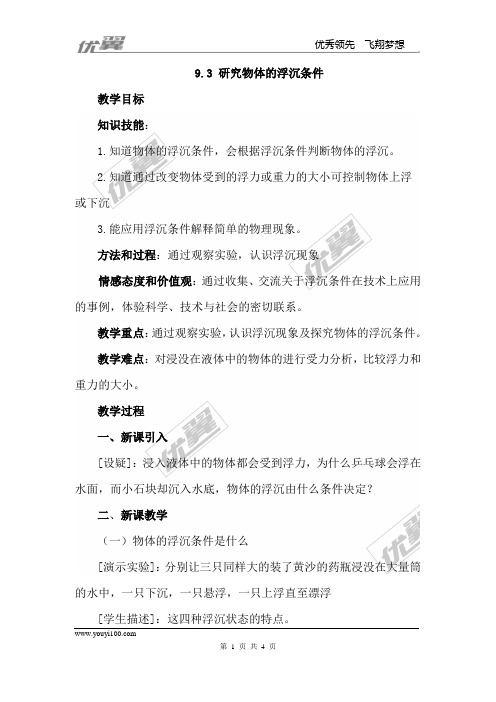 优翼　　　　　　　　　　　　　　　　　　　　　　优秀领先　飞翔梦想

9.3 研究物体的浮沉条件

教学目标

知识技能：

1.知道物体的浮沉条件，会根据浮沉条件判断物体的浮沉。

2.知道通过改变物体受到的浮力或重力的大小可控制物体上浮或下沉

3.能应用浮沉条件解释简单的物理现象。

方法和过程：通过观察实验，认识浮沉现象

情感态度和价值观：通过收集、交流关于浮沉条件在技术上应用的事例，体验科学、技术与社会的密切联系。

教学重点：通过观察实验，认识浮沉现象及探究物体的浮沉条件。

教学难点：对浸没在液体中的物体的进行受力分析，比较浮力和重力的大小。

教学过程

一、新课引入

[设疑]：浸入液体中的物体都会受到浮力，为什么乒乓球会浮在水面，而小石块却沉入水底，物体的浮沉由什么条件决定？

二、新课教学

（一）物体的浮沉条件是什么

[演示实验]：分别让三只同样大的装了黄沙的药瓶浸没在大量筒的水中，一只下沉，一只悬浮，一只上浮直至漂浮

[学生描述]：这四种浮沉状态的特点。

www.youyi100.com

第 1 页 共 4 页